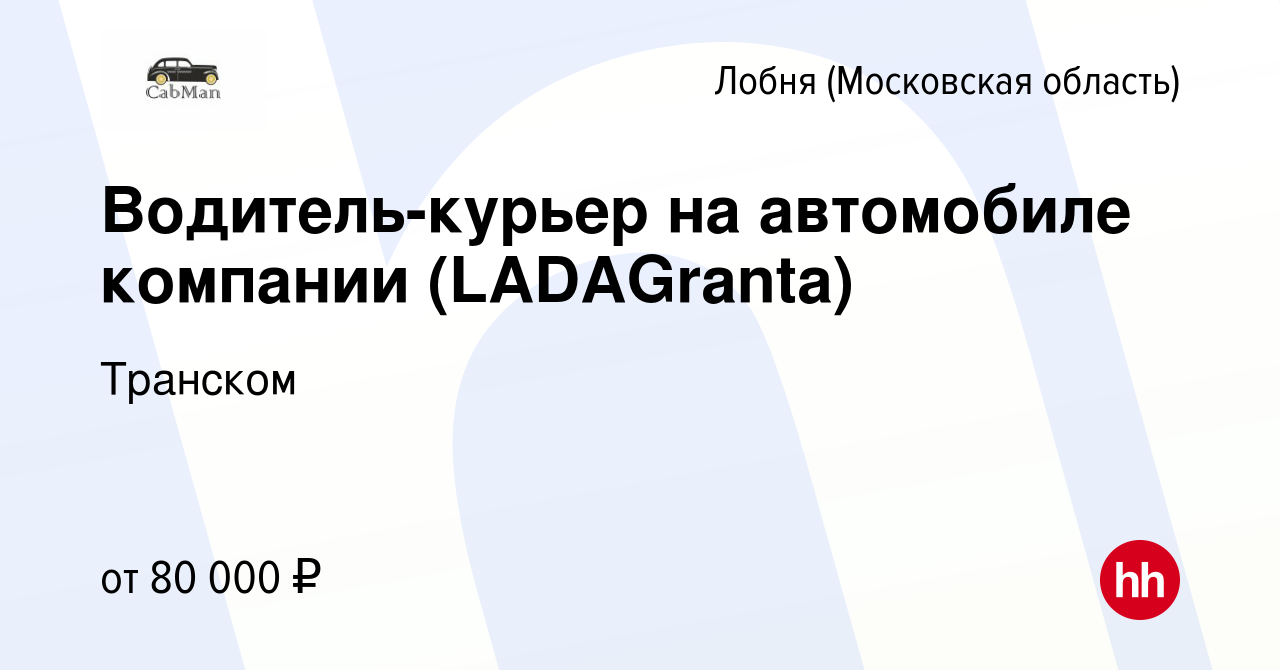 CabMan

Лобня (Московская область)

Водитель-курьер на автомобиле компании (LADAGranta)

Транском

от 80 000 ₽

hh